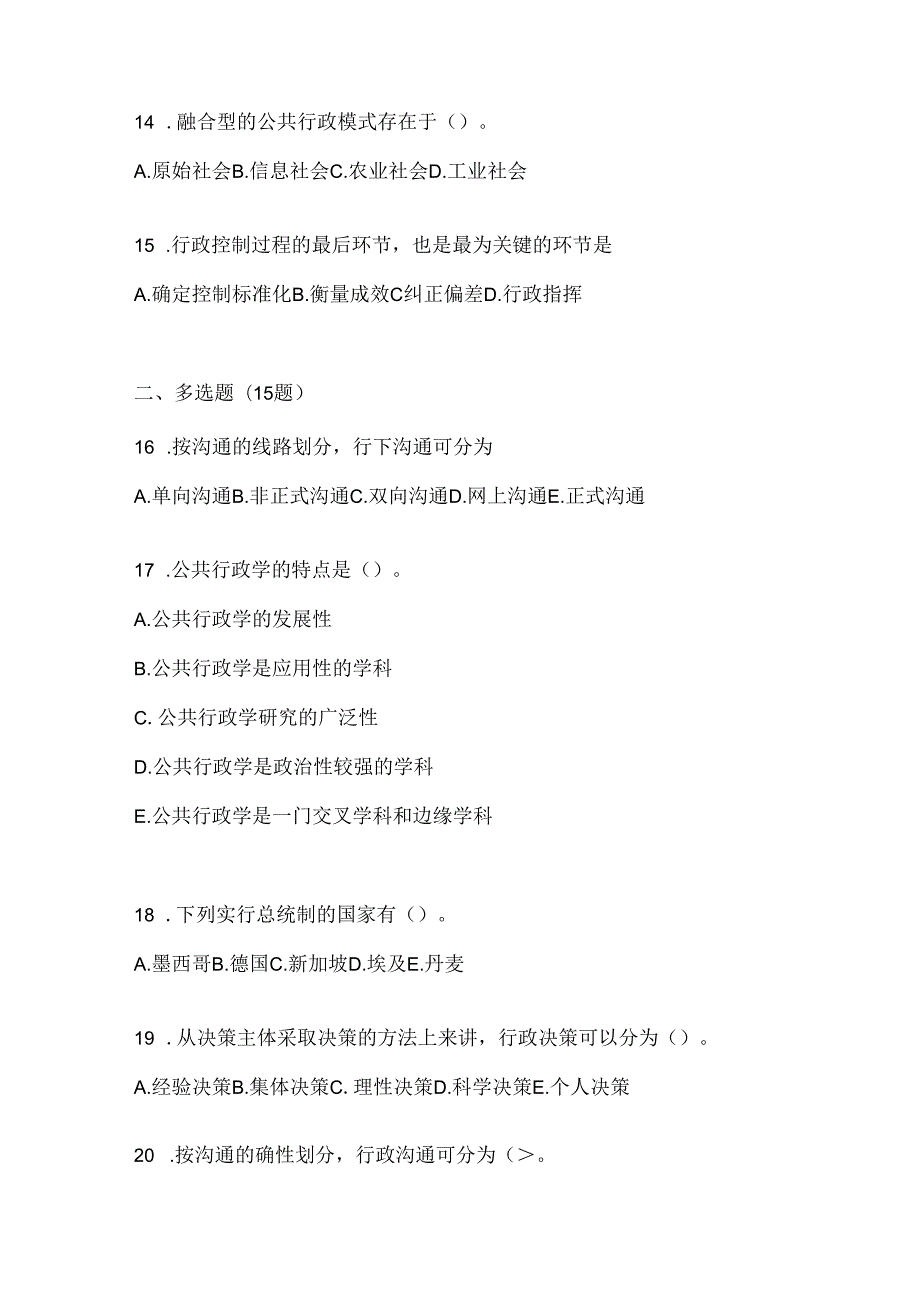 14 .融合型的公共行政模式存在于（）。

A.原始社会B.信息社会C.农业社会D.工业社会

15 .行政控制过程的最后环节，也是最为关键的环节是

A.确定控制标准化B.衡量成效C纠正偏差D.行政指挥

二、多选题（15题）

16 .按沟通的线路划分，行下沟通可分为

A.单向沟通B.非正式沟通C.双向沟通D.网上沟通E.正式沟通

17 .公共行政学的特点是（）。

A.公共行政学的发展性

B.公共行政学是应用性的学科

C. 公共行政学研究的广泛性

D.公共行政学是政治性较强的学科

E.公共行政学是一门交叉学科和边缘学科

18 .下列实行总统制的国家有（）。

A.墨西哥B.德国C.新加坡D.埃及E.丹麦

19 .从决策主体采取决策的方法上来讲，行政决策可以分为（）。

A.经验决策B.集体决策C. 理性决策D.科学决策E.个人决策

20 .按沟通的确性划分，行政沟通可分为（>。